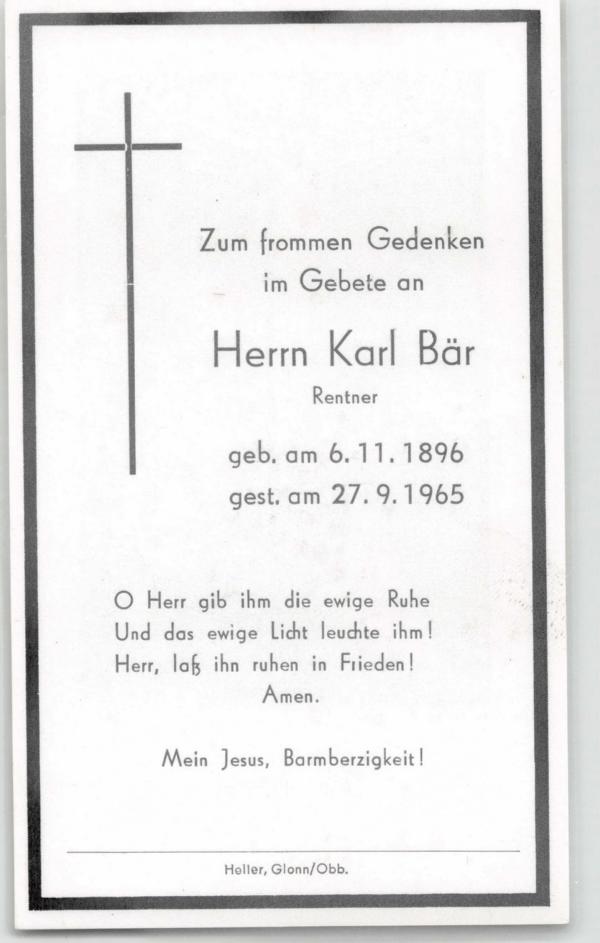 Zum frommen Gedenken
im Gebete an

Herrn Karl Bär
Rentner

geb. am 6. 11. 1896
gest. am 27. 9. 1965

O Herr gib ihm die ewige Ruhe
Und das ewige Licht leuchte ihm!
Herr, laß ihn ruhen in Frieden!
Amen.

Mein Jesus, Barmherzigkeit!

Heller, Glonn/Obb.